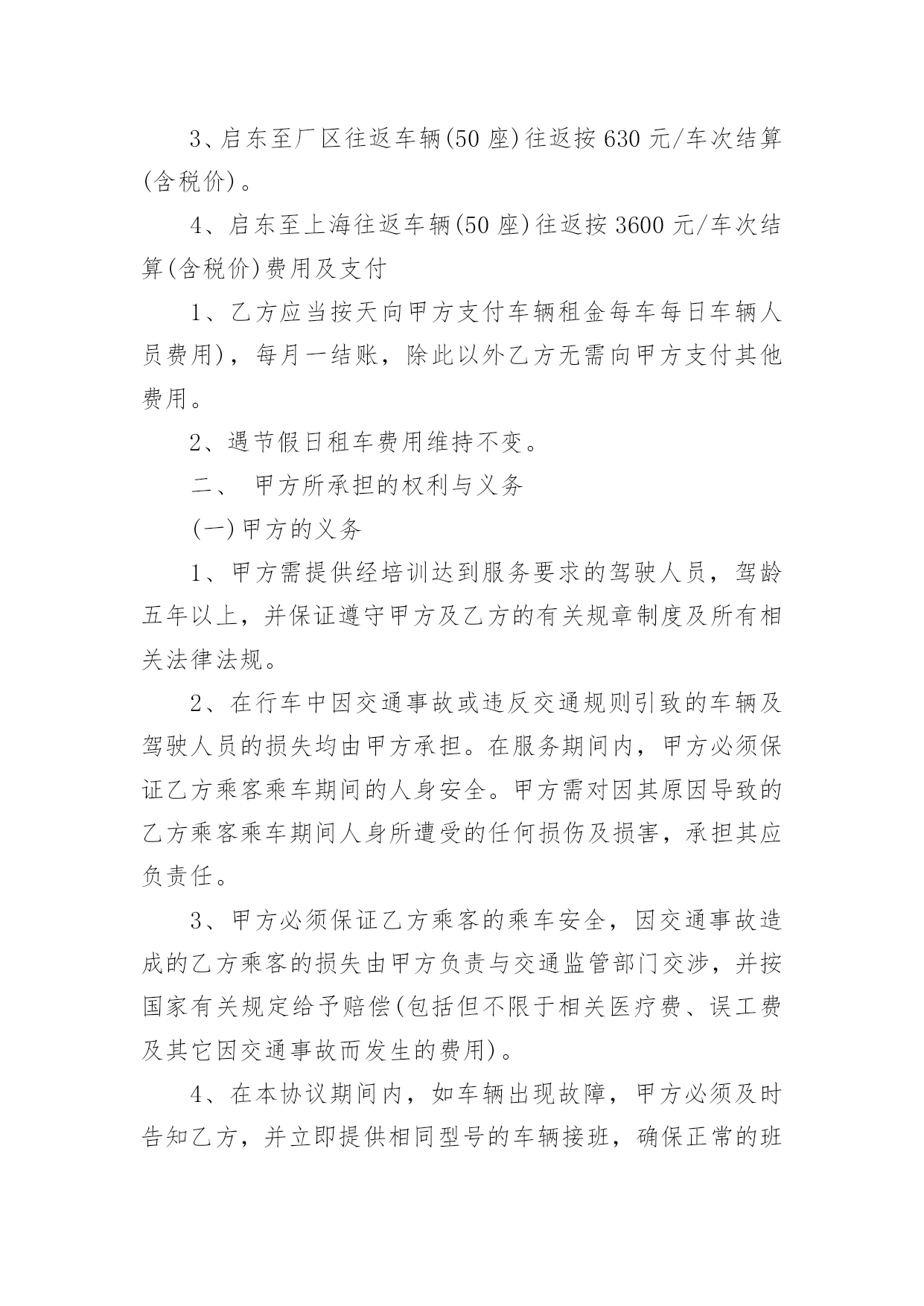 3、启东至厂区往返车辆(50座)往返按630元/车次结算(含税价)。

4、启东至上海往返车辆(50座)往返按3600元/车次结算(含税价)费用及支付

1、乙方应当按天向甲方支付车辆租金每车每日车辆人员费用)，每月一结账，除此以外乙方无需向甲方支付其他费用。

2、遇节假日租车费用维持不变。

二、 甲方所承担的权利与义务

(一)甲方的义务

1、甲方需提供经培训达到服务要求的驾驶人员，驾龄五年以上，并保证遵守甲方及乙方的有关规章制度及所有相关法律法规。

2、在行车中因交通事故或违反交通规则引致的车辆及驾驶人员的损失均由甲方承担。在服务期间内，甲方必须保证乙方乘客乘车期间的人身安全。甲方需对因其原因导致的乙方乘客乘车期间人身所遭受的任何损伤及损害，承担其应负责任。

3、甲方必须保证乙方乘客的乘车安全，因交通事故造成的乙方乘客的损失由甲方负责与交通监管部门交涉，并按国家有关规定给予赔偿(包括但不限于相关医疗费、误工费及其它因交通事故而发生的费用)。

4、在本协议期间内，如车辆出现故障，甲方必须及时告知乙方，并立即提供相同型号的车辆接班，确保正常的班